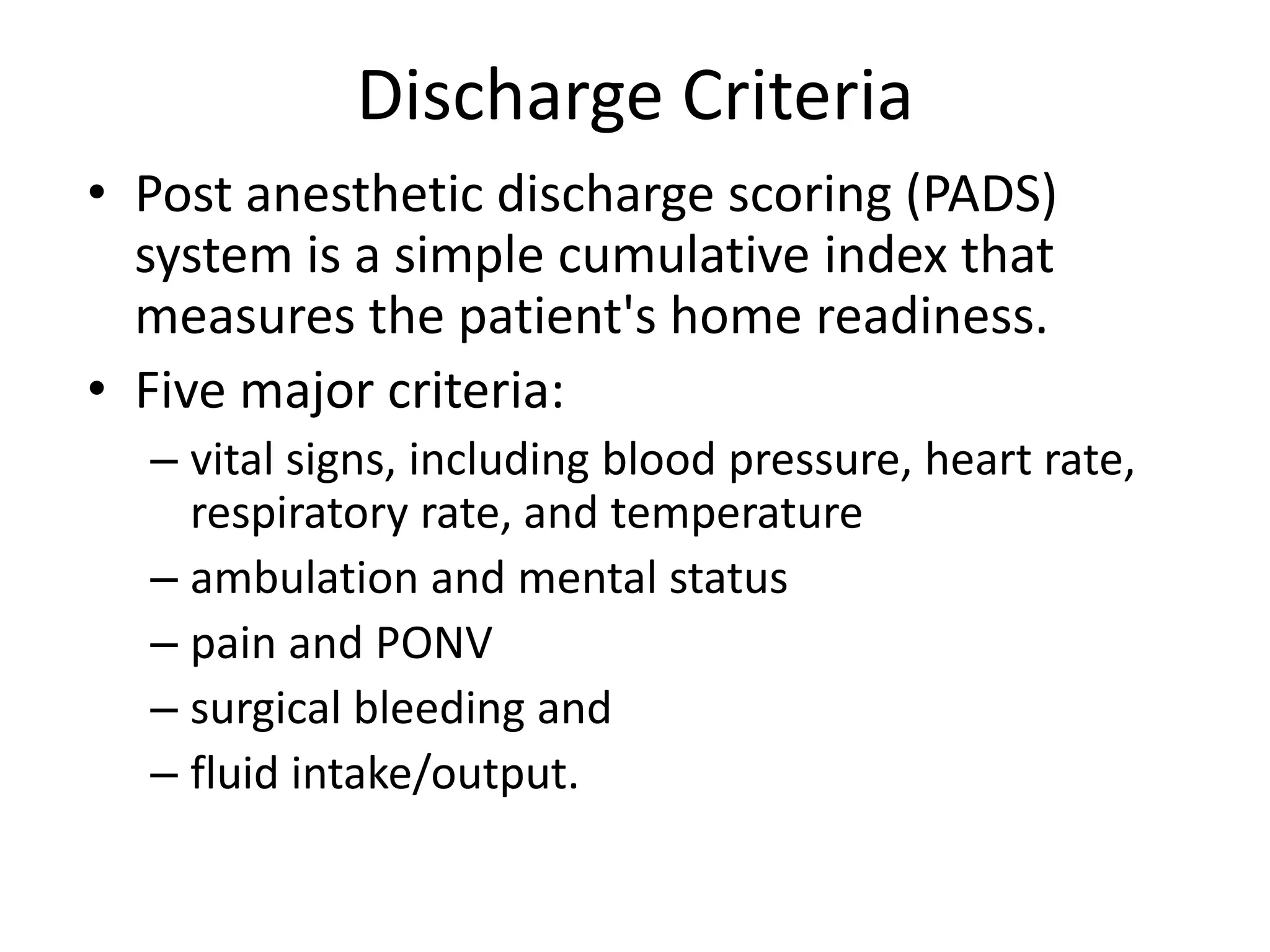 Discharge Criteria

• Post anesthetic discharge scoring (PADS) system is a simple cumulative index that measures the patient's home readiness.
• Five major criteria:
– vital signs, including blood pressure, heart rate, respiratory rate, and temperature
– ambulation and mental status
– pain and PONV
– surgical bleeding and
– fluid intake/output.